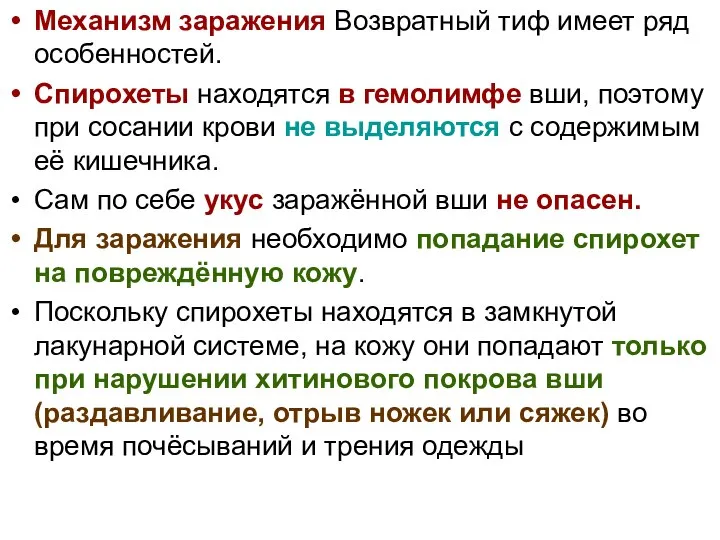 • Механизм заражения Возвратный тиф имеет ряд особенностей.

• Спирохеты находятся в гемолимфе вши, поэтому при сосании крови не выделяются с содержимым её кишечника.

• Сам по себе укус заражённой вши не опасен.

• Для заражения необходимо попадание спирохет на повреждённую кожу.

• Поскольку спирохеты находятся в замкнутой лакунарной системе, на кожу они попадают только при нарушении хитинового покрова вши (раздавливание, отрыв ножек или сяжек) во время почёсываний и трения одежды